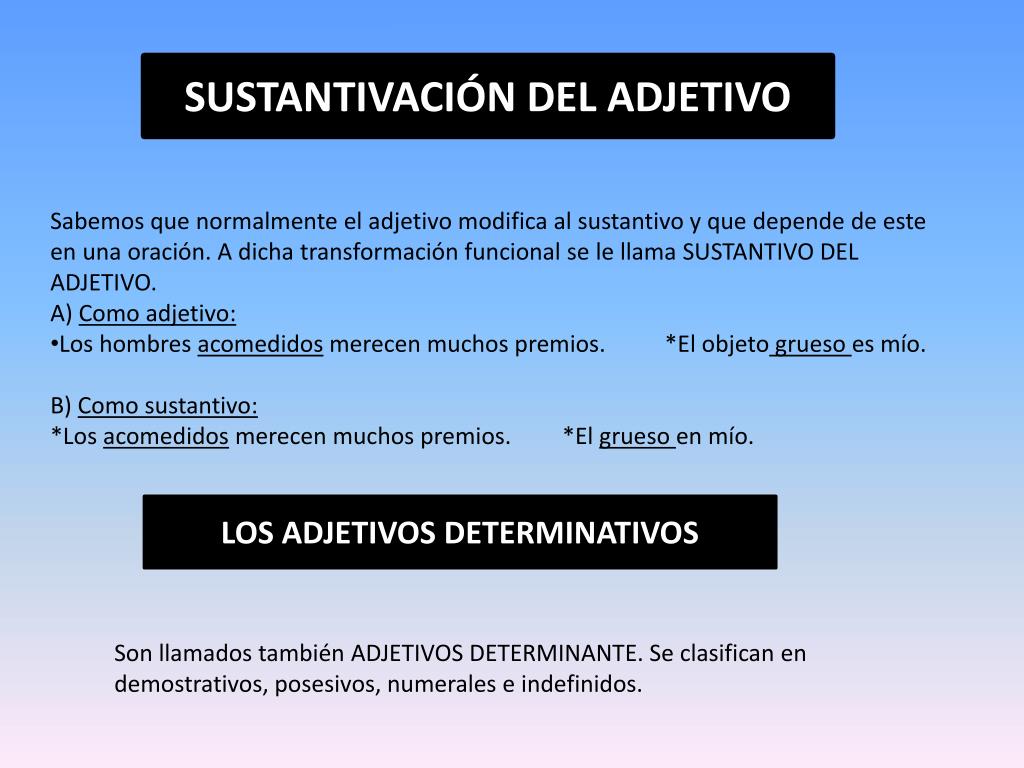 SUSTANTIVACIÓN DEL ADJETIVO

Sabemos que normalmente el adjetivo modifica al sustantivo y que depende de este en una oración. A dicha transformación funcional se le llama SUSTANTIVO DEL ADJETIVO.
A) Como adjetivo:
•Los hombres acomedidos merecen muchos premios. *El objeto grueso es mío.

B) Como sustantivo:
*Los acomedidos merecen muchos premios. *El grueso en mío.

LOS ADJETIVOS DETERMINATIVOS

Son llamados también ADJETIVOS DETERMINANTE. Se clasifican en demostrativos, posesivos, numerales e indefinidos.